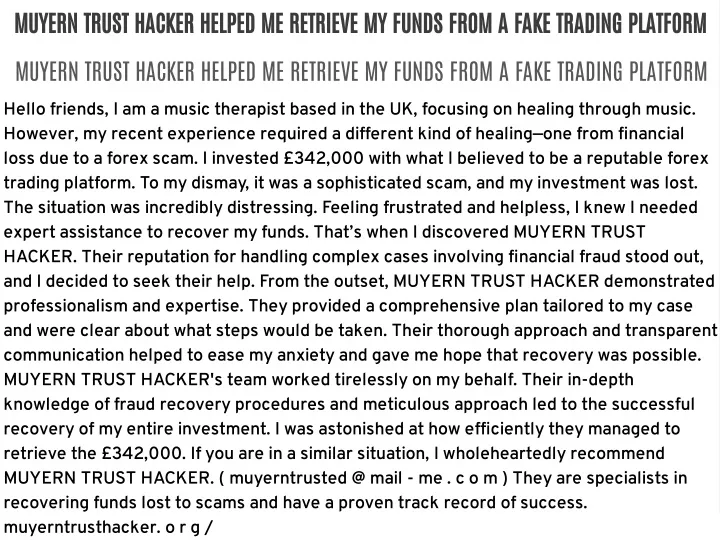 MUYERN TRUST HACKER HELPED ME RETRIEVE MY FUNDS FROM A FAKE TRADING PLATFORM

MUYERN TRUST HACKER HELPED ME RETRIEVE MY FUNDS FROM A FAKE TRADING PLATFORM

Hello friends, I am a music therapist based in the UK, focusing on healing through music. However, my recent experience required a different kind of healing—one from financial loss due to a forex scam. I invested £342,000 with what I believed to be a reputable forex trading platform. To my dismay, it was a sophisticated scam, and my investment was lost. The situation was incredibly distressing. Feeling frustrated and helpless, I knew I needed expert assistance to recover my funds. That's when I discovered MUYERN TRUST HACKER. Their reputation for handling complex cases involving financial fraud stood out, and I decided to seek their help. From the outset, MUYERN TRUST HACKER demonstrated professionalism and expertise. They provided a comprehensive plan tailored to my case and were clear about what steps would be taken. Their thorough approach and transparent communication helped to ease my anxiety and gave me hope that recovery was possible. MUYERN TRUST HACKER's team worked tirelessly on my behalf. Their in-depth knowledge of fraud recovery procedures and meticulous approach led to the successful recovery of my entire investment. I was astonished at how efficiently they managed to retrieve the £342,000. If you are in a similar situation, I wholeheartedly recommend MUYERN TRUST HACKER. ( muyerntrusted @ mail - me . c o m ) They are specialists in recovering funds lost to scams and have a proven track record of success. muyerntrusthacker. o r g /